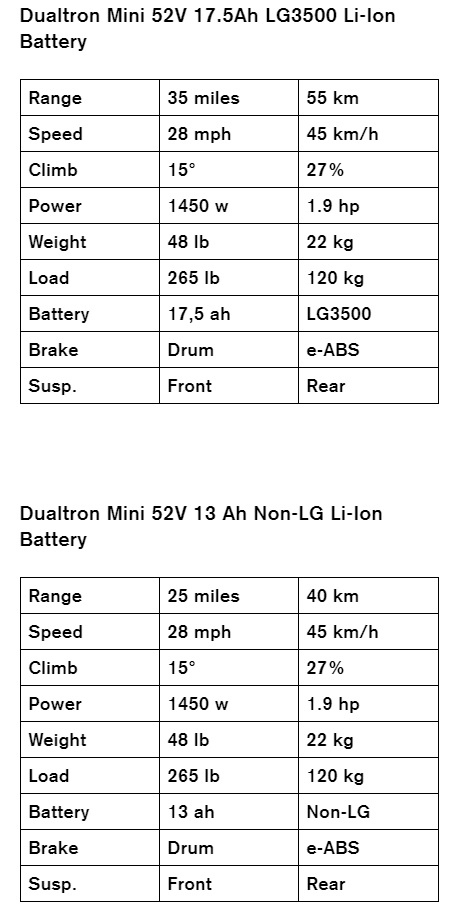 Dualtron Mini 52V 17.5Ah LG3500 Li-Ion Battery

| Range | 35 miles | 55 km |
|---|---|---|
| Speed | 28 mph | 45 km/h |
| Climb | 15° | 27% |
| Power | 1450 w | 1.9 hp |
| Weight | 48 lb | 22 kg |
| Load | 265 lb | 120 kg |
| Battery | 17,5 ah | LG3500 |
| Brake | Drum | e-ABS |
| Susp. | Front | Rear |

Dualtron Mini 52V 13 Ah Non-LG Li-Ion Battery

| Range | 25 miles | 40 km |
|---|---|---|
| Speed | 28 mph | 45 km/h |
| Climb | 15° | 27% |
| Power | 1450 w | 1.9 hp |
| Weight | 48 lb | 22 kg |
| Load | 265 lb | 120 kg |
| Battery | 13 ah | Non-LG |
| Brake | Drum | e-ABS |
| Susp. | Front | Rear |